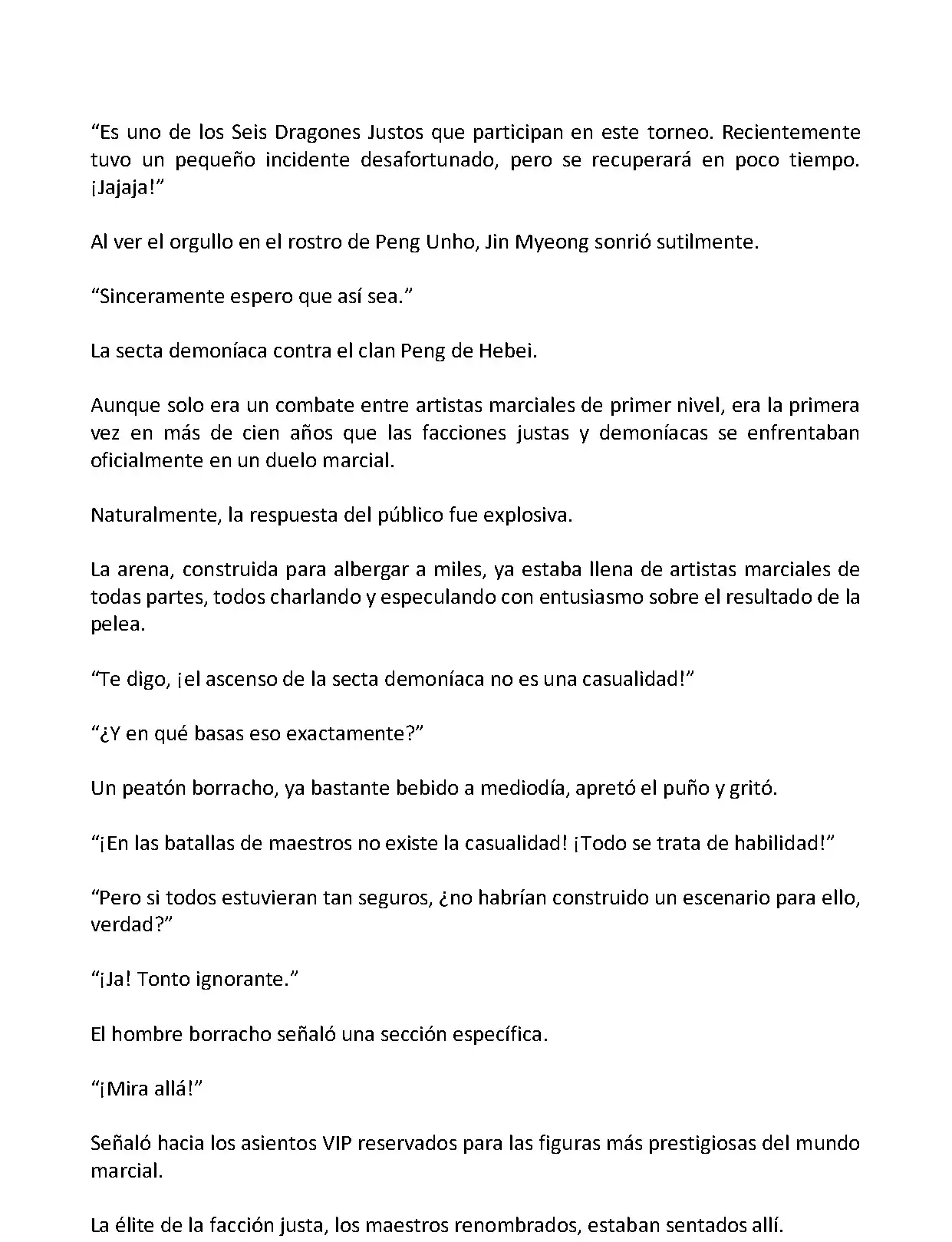 “Es uno de los Seis Dragones Justos que participan en este torneo. Recientemente tuvo un pequeño incidente desafortunado, pero se recuperará en poco tiempo. ¡Jajaja!”

Al ver el orgullo en el rostro de Peng Unho, Jin Myeong sonrió sutilmente.

“Sinceramente espero que así sea.”

La secta demoníaca contra el clan Peng de Hebei.

Aunque solo era un combate entre artistas marciales de primer nivel, era la primera vez en más de cien años que las facciones justas y demoníacas se enfrentaban oficialmente en un duelo marcial.

Naturalmente, la respuesta del público fue explosiva.

La arena, construida para albergar a miles, ya estaba llena de artistas marciales de todas partes, todos charlando y especulando con entusiasmo sobre el resultado de la pelea.

“Te digo, ¡el ascenso de la secta demoníaca no es una casualidad!”

“¿Y en qué basas eso exactamente?”

Un peatón borracho, ya bastante bebido a mediodía, apretó el puño y gritó.

“¡En las batallas de maestros no existe la casualidad! ¡Todo se trata de habilidad!”

“Pero si todos estuvieran tan seguros, ¿no habrían construido un escenario para ello, verdad?”

“¡Ja! Tonto ignorante.”

El hombre borracho señaló una sección específica.

“¡Mira allá!”

Señaló hacia los asientos VIP reservados para las figuras más prestigiosas del mundo marcial.

La élite de la facción justa, los maestros renombrados, estaban sentados allí.